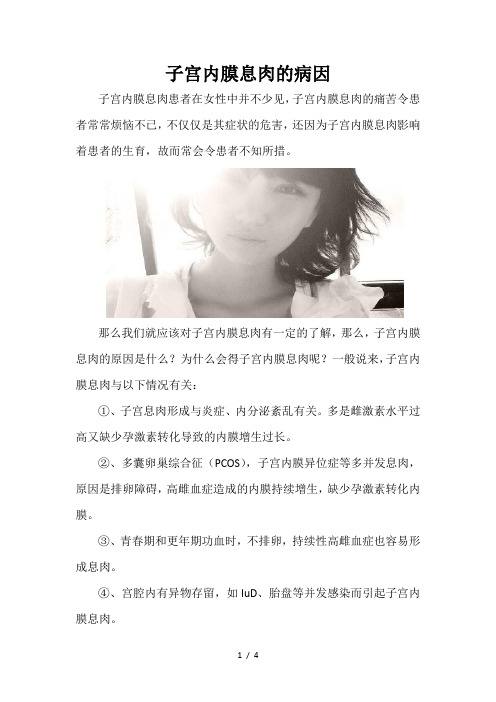 子宫内膜息肉的病因

子宫内膜息肉患者在女性中并不少见，子宫内膜息肉的痛苦令患者常常烦恼不已，不仅仅是其症状的危害，还因为子宫内膜息肉影响着患者的生育，故而常会令患者不知所措。

那么我们就应该对子宫内膜息肉有一定的了解，那么，子宫内膜息肉的原因是什么？为什么会得子宫内膜息肉呢？一般说来，子宫内膜息肉与以下情况有关：

①、子宫息肉形成与炎症、内分泌紊乱有关。多是雌激素水平过高又缺少孕激素转化导致的内膜增生过长。

②、多囊卵巢综合征（PCOS），子宫内膜异位症等多并发息肉，原因是排卵障碍，高雌血症造成的内膜持续增生，缺少孕激素转化内膜。

③、青春期和更年期功血时，不排卵，持续性高雌血症也容易形成息肉。

④、宫腔内有异物存留，如 IuD、胎盘等并发感染而引起子宫内膜息肉。

1 / 4